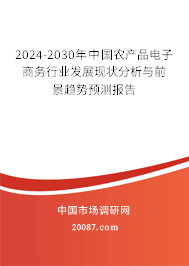 2024-2030年中国农产品电子商务行业发展现状分析与前景趋势预测报告

中国市场调研网

20087.com